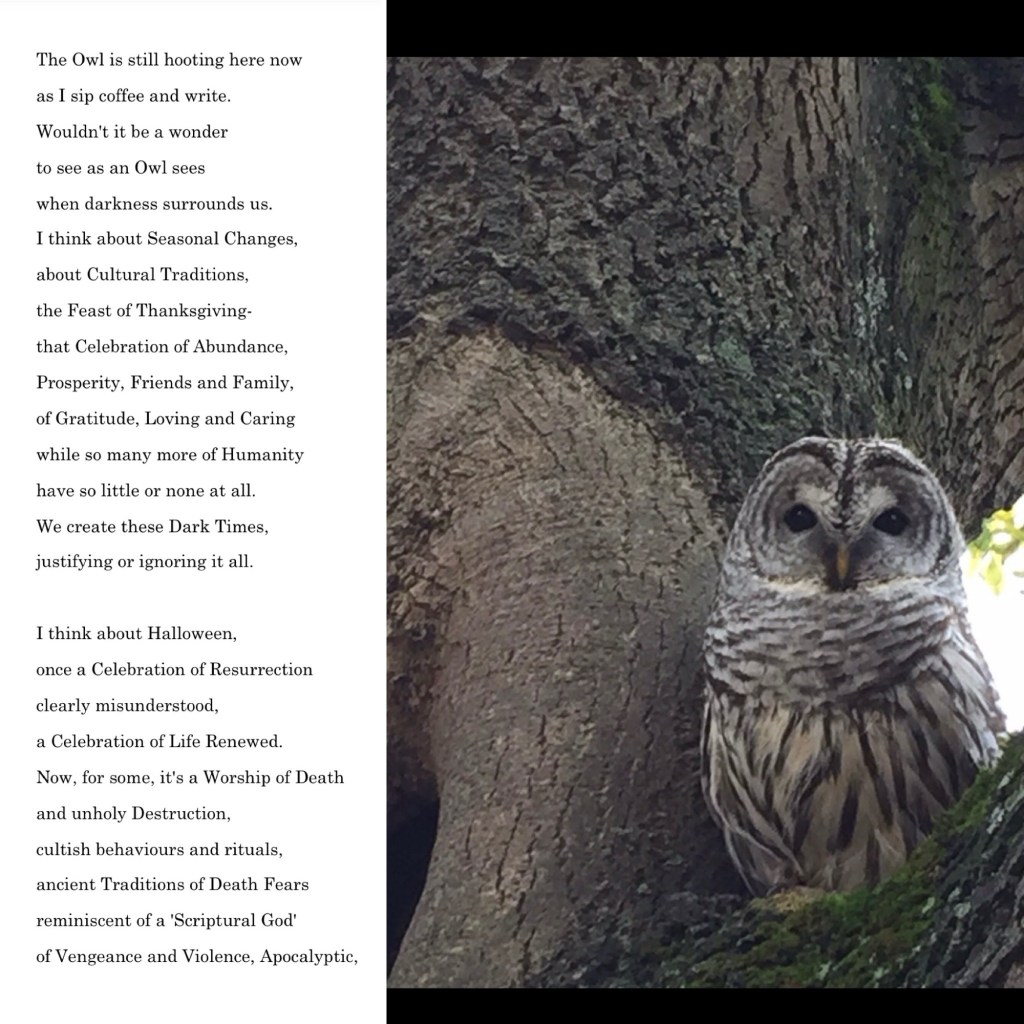 The Owl is still hooting here now
as I sip coffee and write.
Wouldn't it be a wonder
to see as an Owl sees
when darkness surrounds us.
I think about Seasonal Changes,
about Cultural Traditions,
the Feast of Thanksgiving-
that Celebration of Abundance,
Prosperity, Friends and Family,
of Gratitude, Loving and Caring
while so many more of Humanity
have so little or none at all.
We create these Dark Times,
justifying or ignoring it all.

I think about Halloween,
once a Celebration of Resurrection
clearly misunderstood,
a Celebration of Life Renewed.
Now, for some, it's a Worship of Death
and unholy Destruction,
cultish behaviours and rituals,
ancient Traditions of Death Fears
reminiscent of a 'Scriptural God'
of Vengeance and Violence, Apocalyptic,